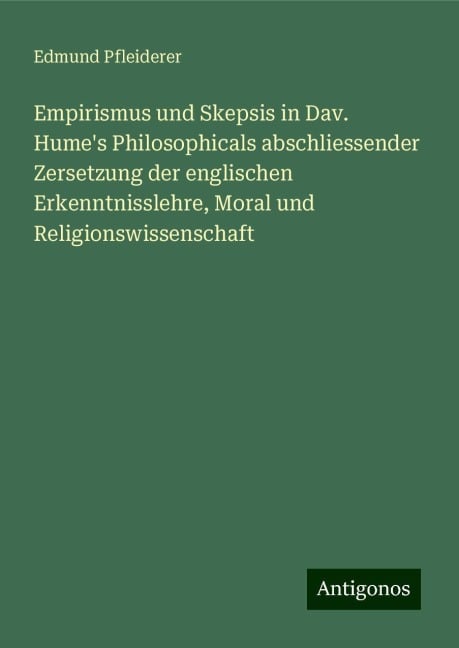 Edmund Pfleiderer

Empirismus und Skepsis in Dav. Hume's Philosophicals abschliessender Zersetzung der englischen Erkenntnisslehre, Moral und Religionswissenschaft

Antigonos